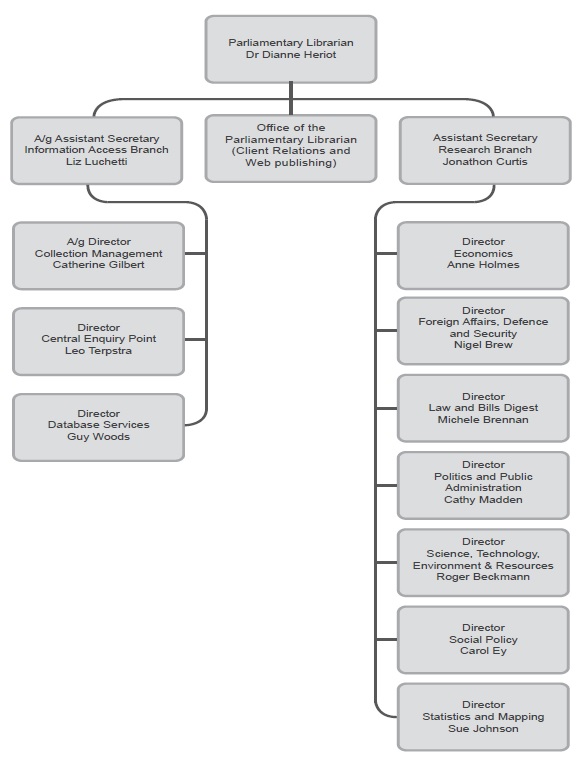 Parliamentary Librarian
Dr Dianne Heriot

A/g Assistant Secretary
Information Access Branch
Liz Luchetti

Office of the
Parliamentary Librarian
(Client Relations and
Web publishing)

Assistant Secretary
Research Branch
Jonathon Curtis

A/g Director
Collection Management
Catherine Gilbert

Director
Central Enquiry Point
Leo Terpstra

Director
Database Services
Guy Woods

Director
Economics
Anne Holmes

Director
Foreign Affairs, Defence
and Security
Nigel Brew

Director
Law and Bills Digest
Michele Brennan

Director
Politics and Public
Administration
Cathy Madden

Director
Science, Technology,
Environment & Resources
Roger Beckmann

Director
Social Policy
Carol Ey

Director
Statistics and Mapping
Sue Johnson